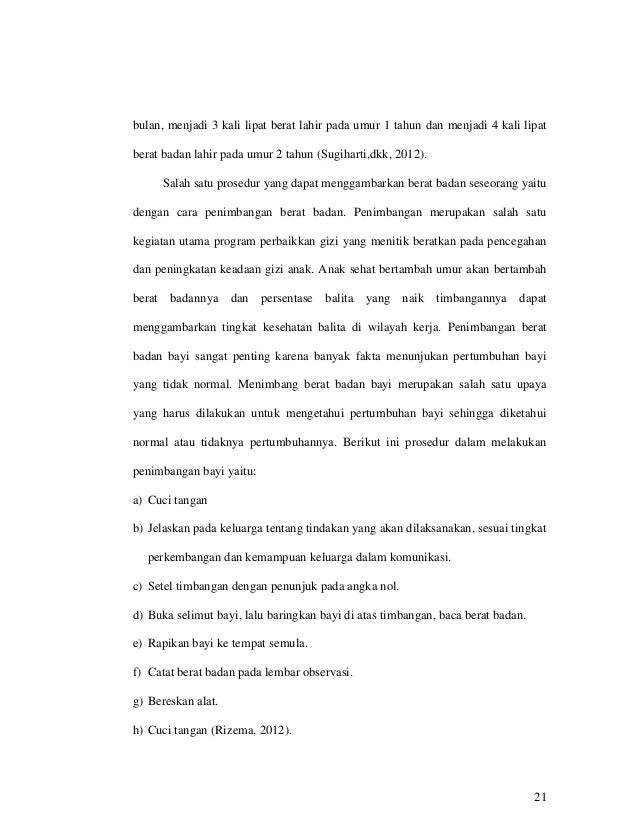 bulan, menjadi 3 kali lipat berat lahir pada umur 1 tahun dan menjadi 4 kali lipat berat badan lahir pada umur 2 tahun (Sugiharti,dkk, 2012).

Salah satu prosedur yang dapat menggambarkan berat badan seseorang yaitu dengan cara penimbangan berat badan. Penimbangan merupakan salah satu kegiatan utama program perbaikkan gizi yang menitik beratkan pada pencegahan dan peningkatan keadaan gizi anak. Anak sehat bertambah umur akan bertambah berat badannya dan persentase balita yang naik timbangannya dapat menggambarkan tingkat kesehatan balita di wilayah kerja. Penimbangan berat badan bayi sangat penting karena banyak fakta menunjukan pertumbuhan bayi yang tidak normal. Menimbang berat badan bayi merupakan salah satu upaya yang harus dilakukan untuk mengetahui pertumbuhan bayi sehingga diketahui normal atau tidaknya pertumbuhannya. Berikut ini prosedur dalam melakukan penimbangan bayi yaitu:

a) Cuci tangan

b) Jelaskan pada keluarga tentang tindakan yang akan dilaksanakan, sesuai tingkat perkembangan dan kemampuan keluarga dalam komunikasi.

c) Setel timbangan dengan penunjuk pada angka nol.

d) Buka selimut bayi, lalu baringkan bayi di atas timbangan, baca berat badan.

e) Rapikan bayi ke tempat semula.

f) Catat berat badan pada lembar observasi.

g) Bereskan alat.

h) Cuci tangan (Rizema, 2012).

21